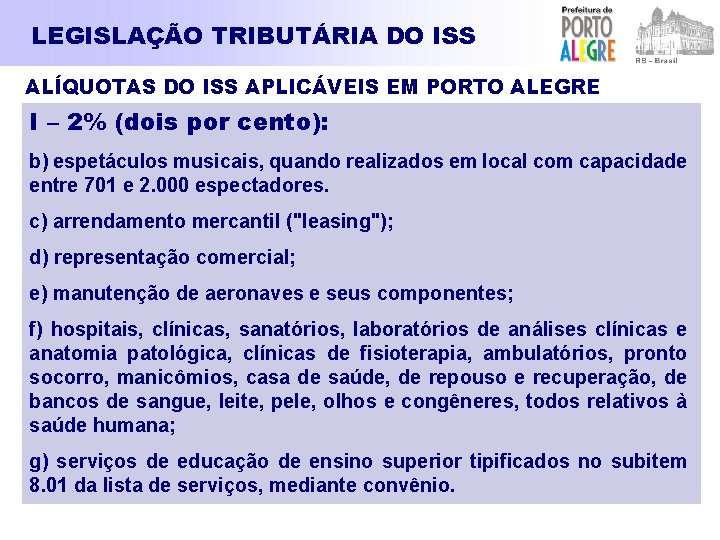 LEGISLAÇÃO TRIBUTÁRIA DO ISS

Prefeitura de PORTO ALEGRE

RS - Brasil

ALÍQUOTAS DO ISS APLICÁVEIS EM PORTO ALEGRE

I – 2% (dois por cento):

b) espetáculos musicais, quando realizados em local com capacidade entre 701 e 2.000 espectadores.

c) arrendamento mercantil ("leasing");

d) representação comercial;

e) manutenção de aeronaves e seus componentes;

f) hospitais, clínicas, sanatórios, laboratórios de análises clínicas e anatomia patológica, clínicas de fisioterapia, ambulatórios, pronto socorro, manicômios, casa de saúde, de repouso e recuperação, de bancos de sangue, leite, pele, olhos e congêneres, todos relativos à saúde humana;

g) serviços de educação de ensino superior tipificados no subitem 8.01 da lista de serviços, mediante convênio.